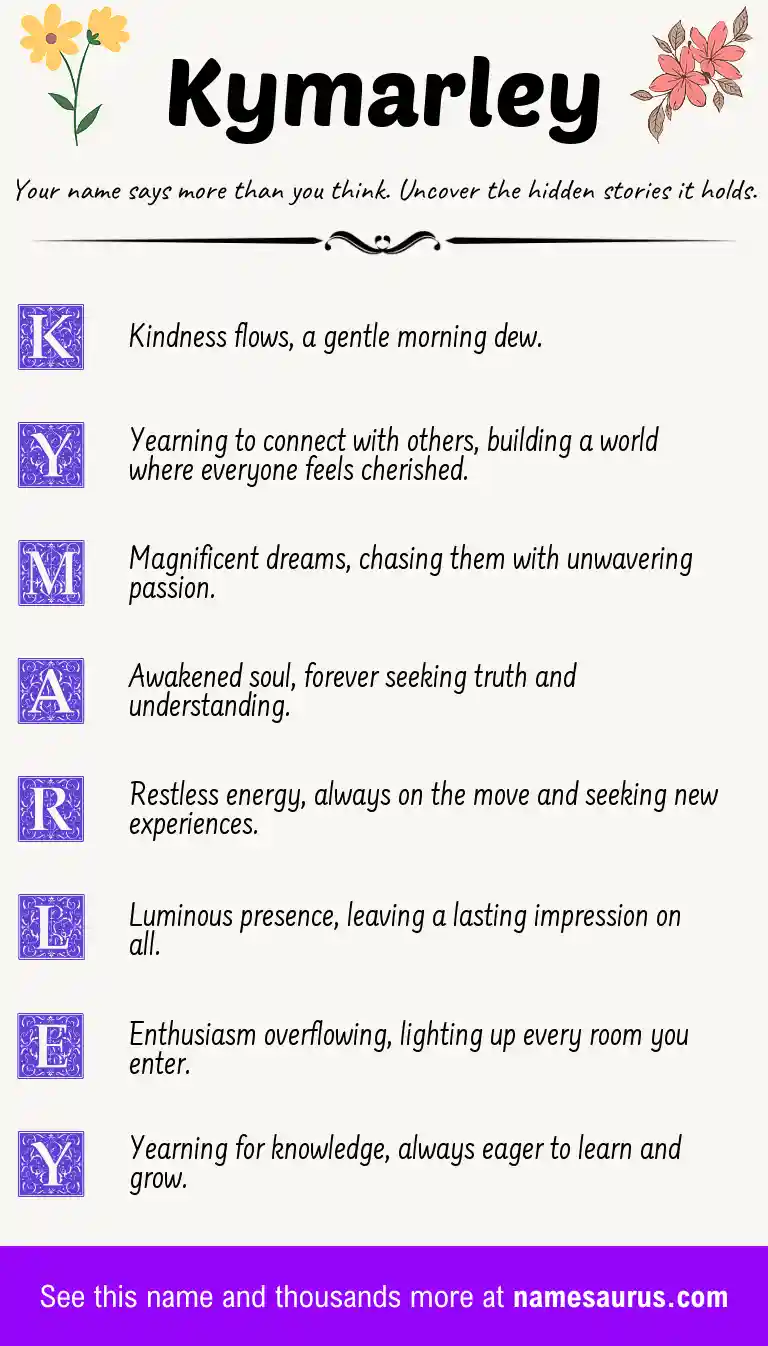 Kymarley

Your name says more than you think. Uncover the hidden stories it holds.

K Kindness flows, a gentle morning dew.

Y Yearning to connect with others, building a world where everyone feels cherished.

M Magnificent dreams, chasing them with unwavering passion.

A Awakened soul, forever seeking truth and understanding.

R Restless energy, always on the move and seeking new experiences.

L Luminous presence, leaving a lasting impression on all.

E Enthusiasm overflowing, lighting up every room you enter.

Y Yearning for knowledge, always eager to learn and grow.

See this name and thousands more at namesaurus.com